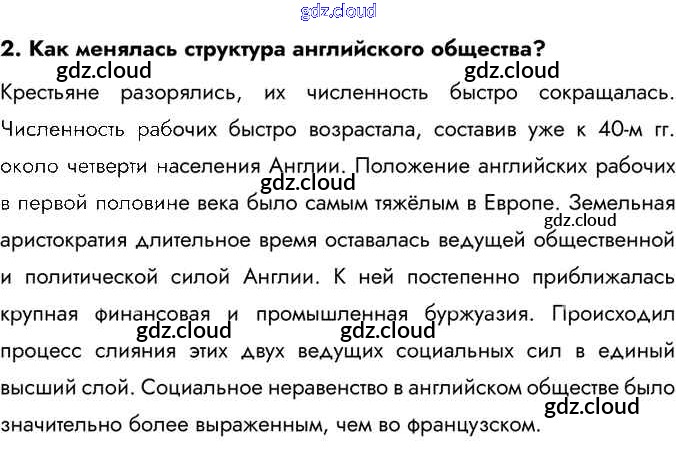 2. Как менялась структура английского общества?

Крестьяне разорялись, их численность быстро сокращалась. Численность рабочих быстро возрастала, составив уже к 40-м гг. около четверти населения Англии. Положение английских рабочих в первой половине века было самым тяжёлым в Европе. Земельная аристократия длительное время оставалась ведущей общественной и политической силой Англии. К ней постепенно приближалась крупная финансовая и промышленная буржуазия. Происходил процесс слияния этих двух ведущих социальных сил в единый высший слой. Социальное неравенство в английском обществе было значительно более выраженным, чем во французском.

gdz.cloud